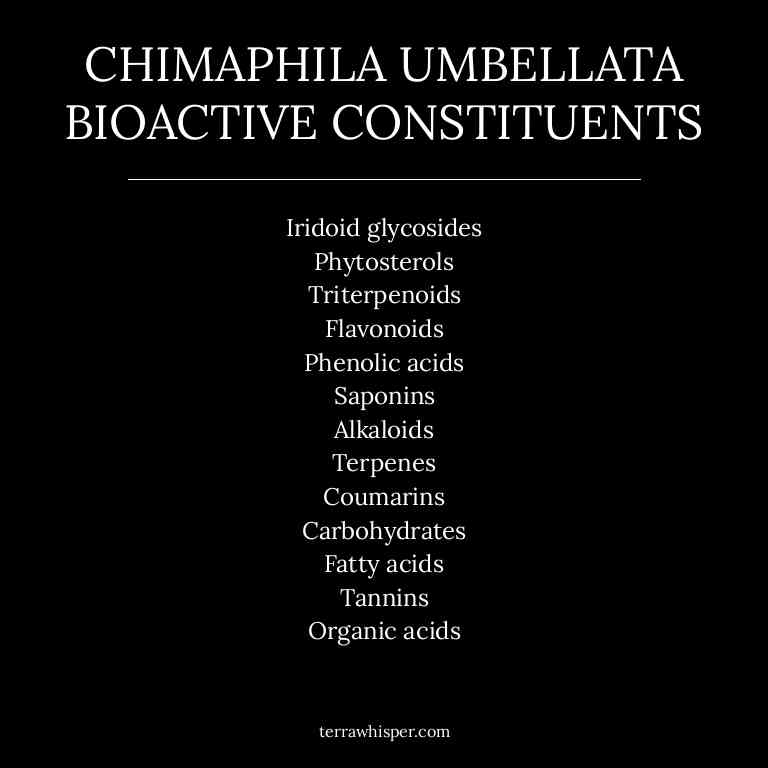 CHIMAPHILA UMBELLATA
BIOACTIVE CONSTITUENTS

Iridoid glycosides
Phytosterols
Triterpenoids
Flavonoids
Phenolic acids
Saponins
Alkaloids
Terpenes
Coumarins
Carbohydrates
Fatty acids
Tannins
Organic acids

terrawhisper.com